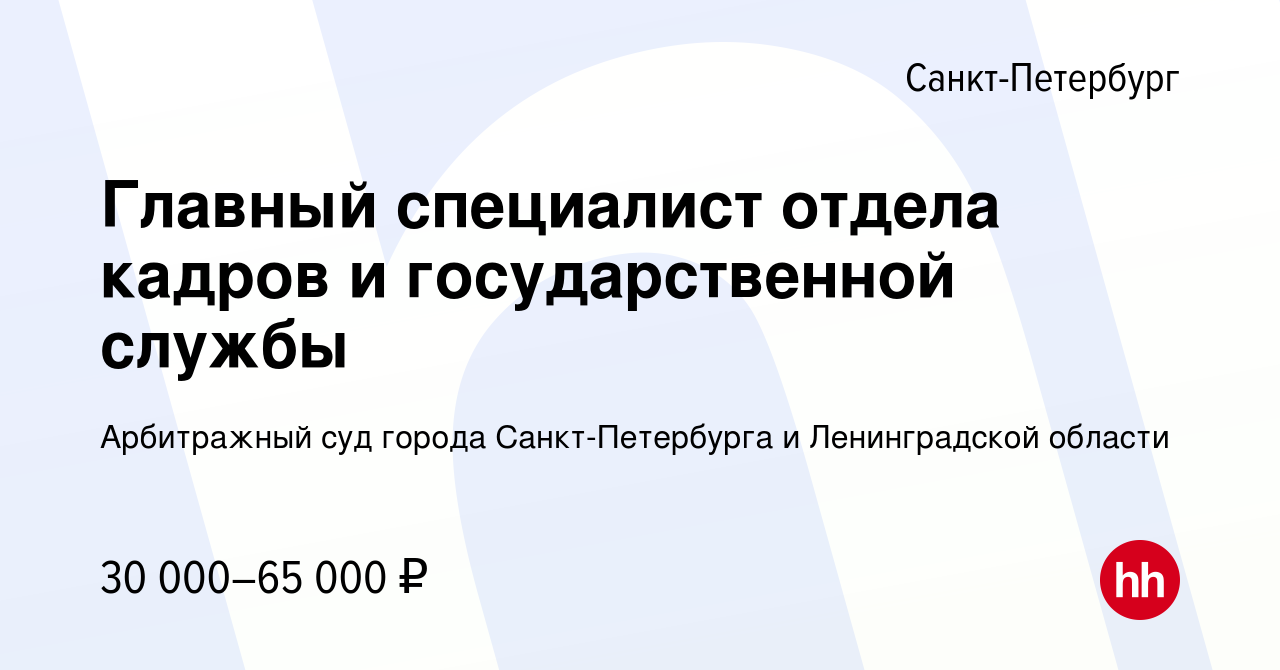 Санкт-Петербург

Главный специалист отдела кадров и государственной службы

Арбитражный суд города Санкт-Петербурга и Ленинградской области

30 000–65 000 ₽

hh